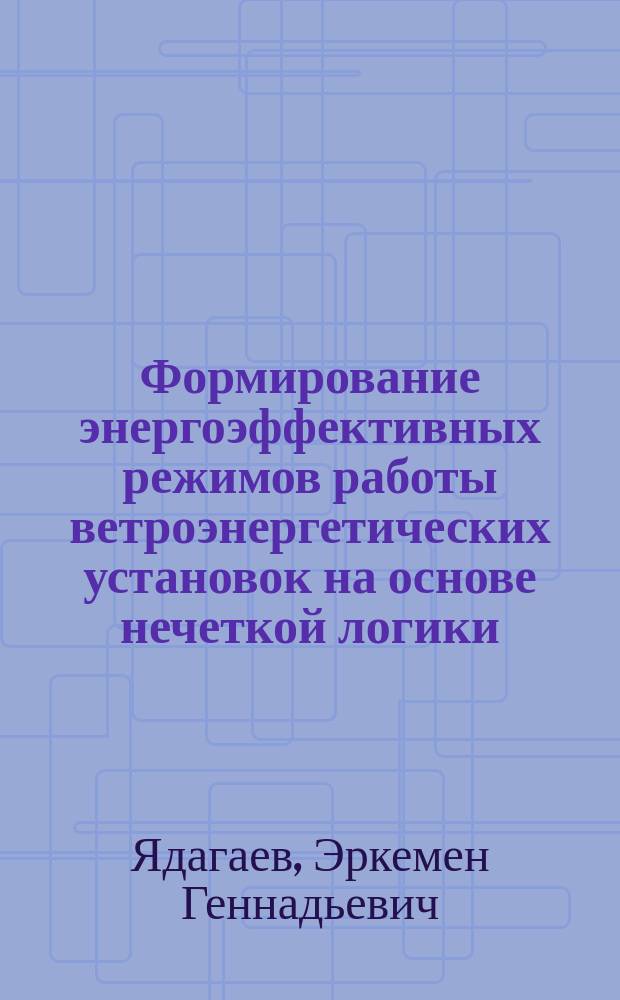 Формирование энергоэффективных режимов работы ветроэнергетических установок на основе нечеткой логики

Ядагаев, Эркемен Геннадьевич